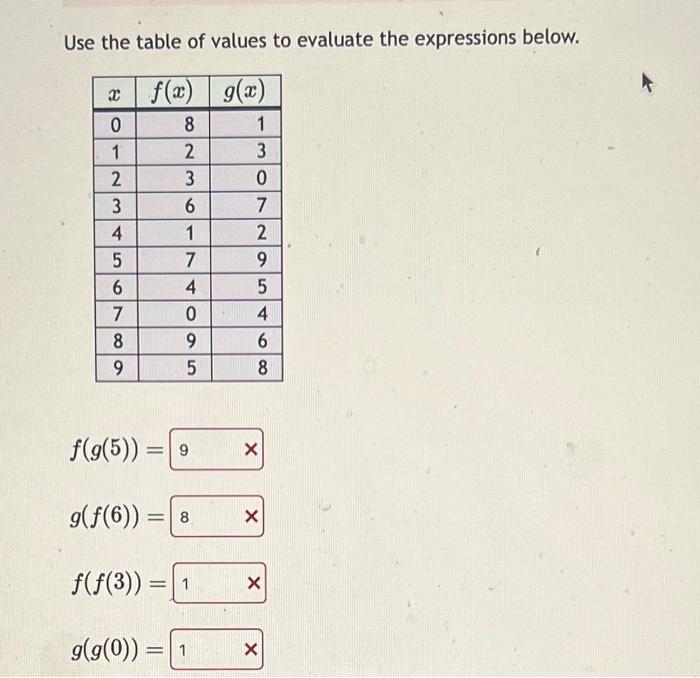 Use the table of values to evaluate the expressions below.

| $x$ | $f(x)$ | $g(x)$ |
|---|---|---|
| 0 | 8 | 1 |
| 1 | 2 | 3 |
| 2 | 3 | 0 |
| 3 | 6 | 7 |
| 4 | 1 | 2 |
| 5 | 7 | 9 |
| 6 | 4 | 5 |
| 7 | 0 | 4 |
| 8 | 9 | 6 |
| 9 | 5 | 8 |

$f(g(5)) =$ 9 ×

$g(f(6)) =$ 8 ×

$f(f(3)) =$ 1 ×

$g(g(0)) =$ 1 ×